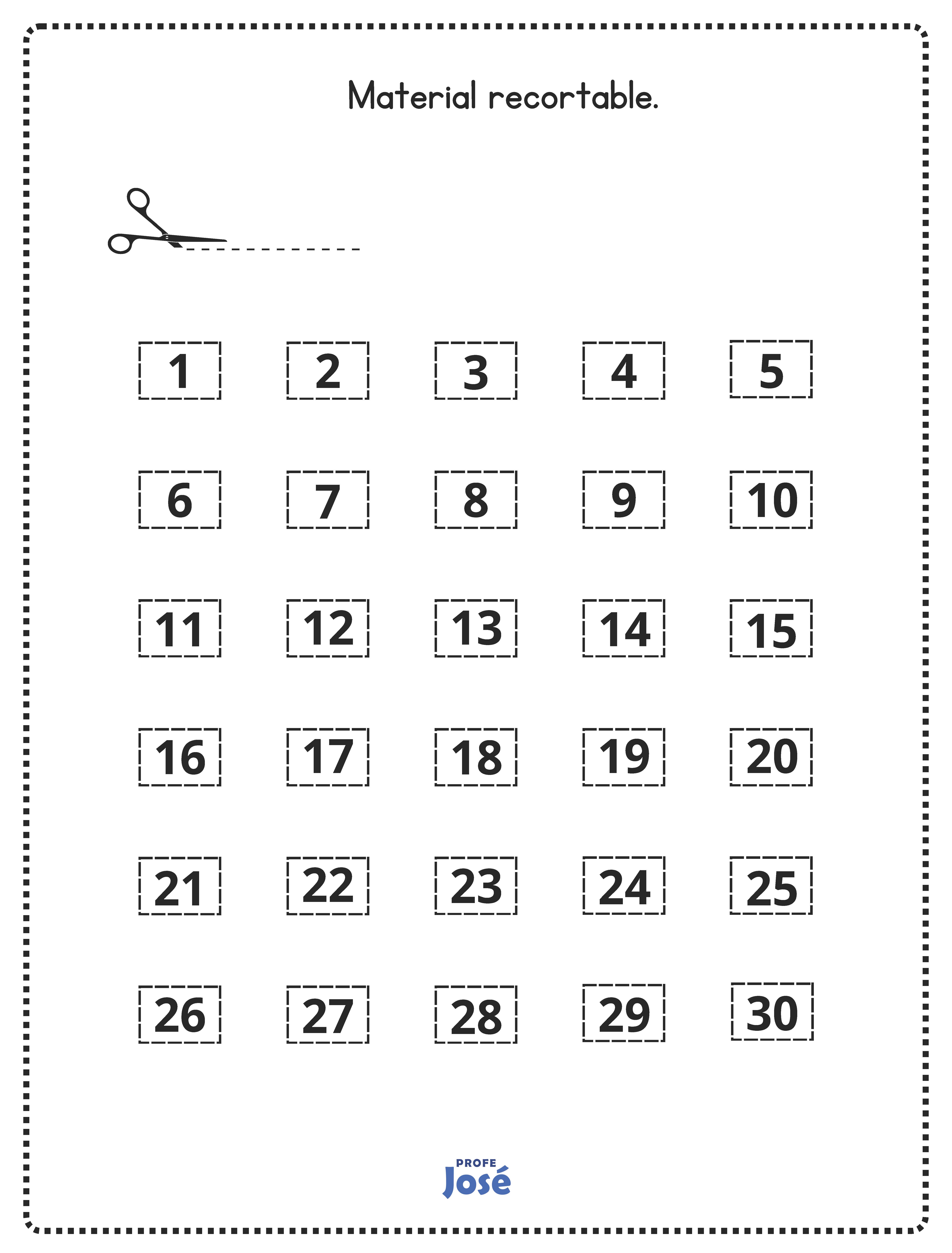 Material recortable.

1 2 3 4 5

6 7 8 9 10

11 12 13 14 15

16 17 18 19 20

21 22 23 24 25

26 27 28 29 30

PROFE
José